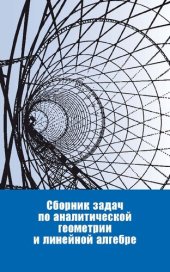 Сборник задач по аналитической геометрии и линейной алгебре